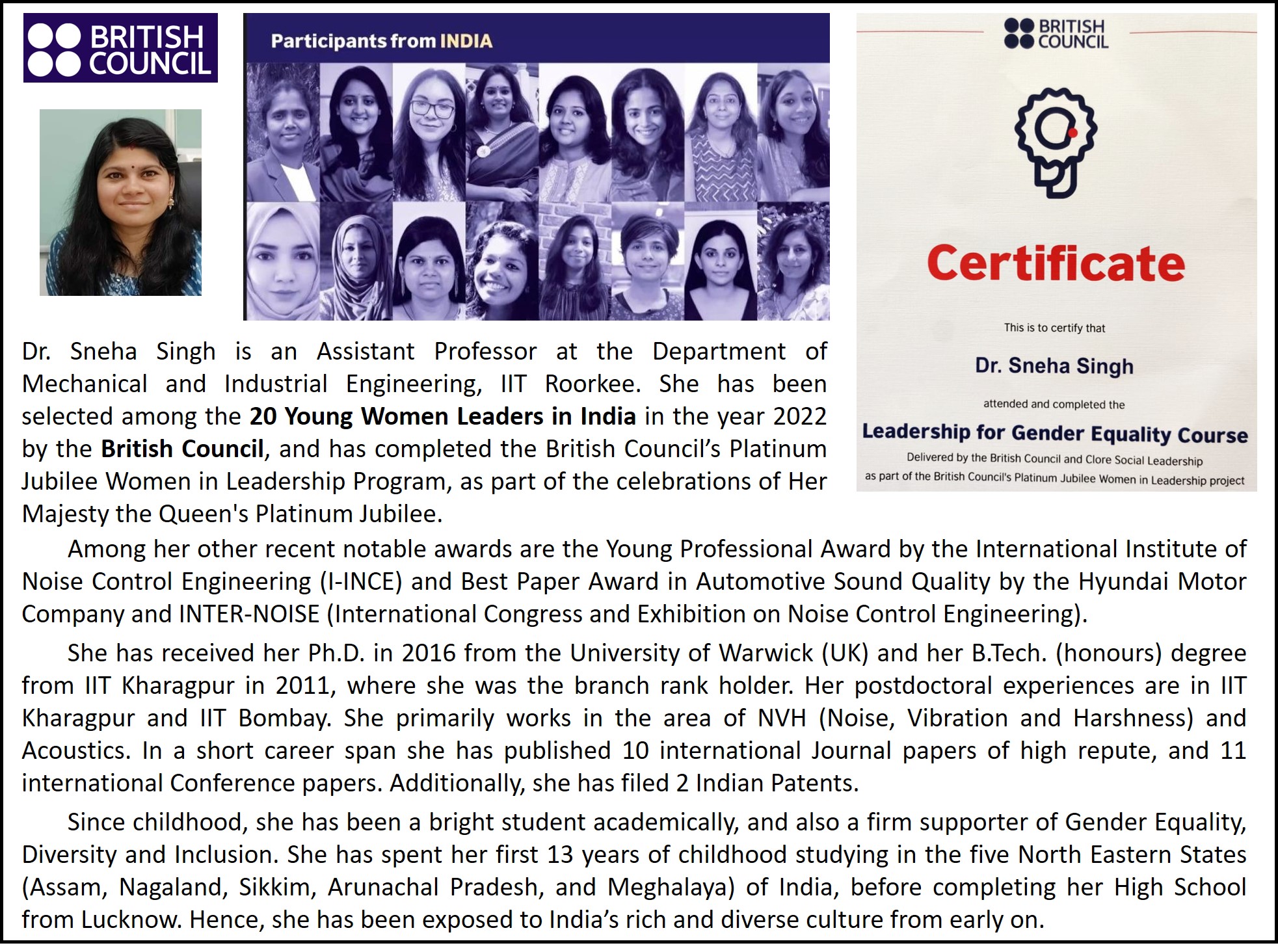 BRITISH COUNCIL

Participants from INDIA

BRITISH COUNCIL

Certificate

This is to certify that

Dr. Sneha Singh

attended and completed the

Leadership for Gender Equality Course

Delivered by the British Council and Clore Social Leadership as part of the British Council's Platinum Jubilee Women in Leadership project

Dr. Sneha Singh is an Assistant Professor at the Department of Mechanical and Industrial Engineering, IIT Roorkee. She has been selected among the 20 Young Women Leaders in India in the year 2022 by the British Council, and has completed the British Council's Platinum Jubilee Women in Leadership Program, as part of the celebrations of Her Majesty the Queen's Platinum Jubilee.

Among her other recent notable awards are the Young Professional Award by the International Institute of Noise Control Engineering (I-INCE) and Best Paper Award in Automotive Sound Quality by the Hyundai Motor Company and INTER-NOISE (International Congress and Exhibition on Noise Control Engineering).

She has received her Ph.D. in 2016 from the University of Warwick (UK) and her B.Tech. (honours) degree from IIT Kharagpur in 2011, where she was the branch rank holder. Her postdoctoral experiences are in IIT Kharagpur and IIT Bombay. She primarily works in the area of NVH (Noise, Vibration and Harshness) and Acoustics. In a short career span she has published 10 international Journal papers of high repute, and 11 international Conference papers. Additionally, she has filed 2 Indian Patents.

Since childhood, she has been a bright student academically, and also a firm supporter of Gender Equality, Diversity and Inclusion. She has spent her first 13 years of childhood studying in the five North Eastern States (Assam, Nagaland, Sikkim, Arunachal Pradesh, and Meghalaya) of India, before completing her High School from Lucknow. Hence, she has been exposed to India's rich and diverse culture from early on.